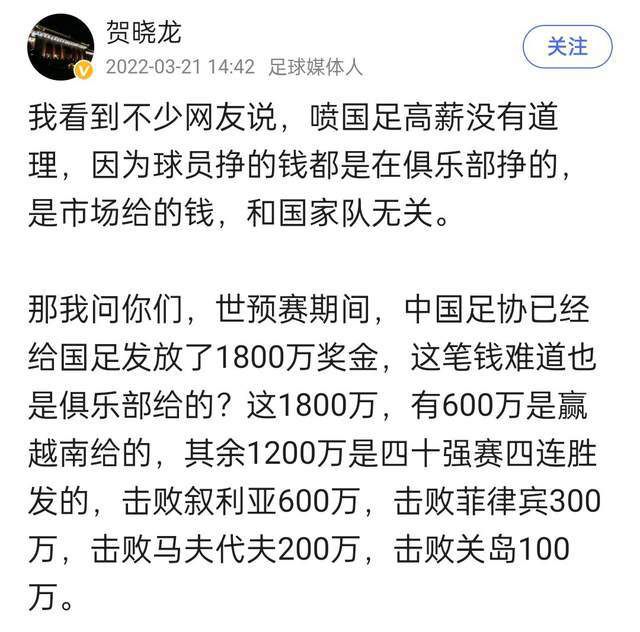 贺晓龙
2022-03-21 14:42 足球媒体人
关注

我看到不少网友说，喷国足高薪没有道理，因为球员挣的钱都是在俱乐部挣的，是市场给的钱，和国家队无关。

那我问你们，世预赛期间，中国足协已经给国足发放了1800万奖金，这笔钱难道也是俱乐部给的？这1800万，有600万是赢越南给的，其余1200万是四十强赛四连胜发的，击败叙利亚600万，击败菲律宾300万，击败马夫代夫200万，击败关岛100万。